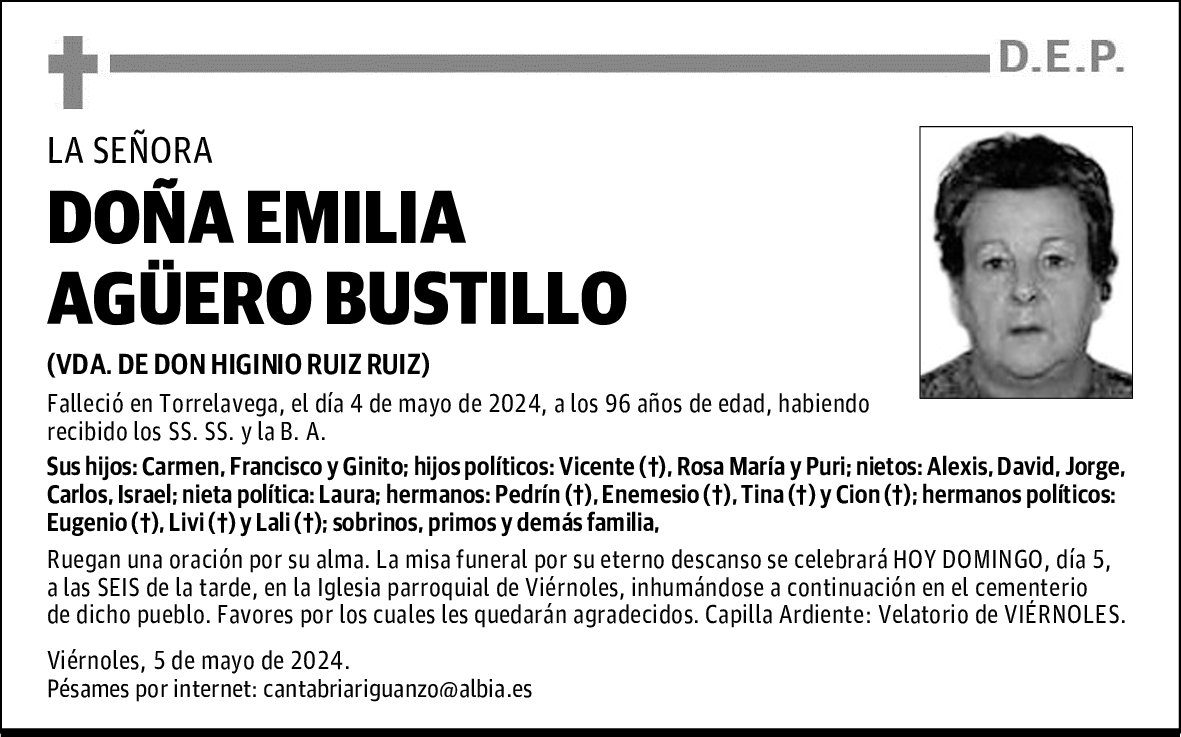 D.E.P.

LA SEÑORA

DOÑA EMILIA AGÜERO BUSTILLO

(VDA. DE DON HIGINIO RUIZ RUIZ)

Falleció en Torrelavega, el día 4 de mayo de 2024, a los 96 años de edad, habiendo recibido los SS. SS. y la B. A.

Sus hijos: Carmen, Francisco y Ginito; hijos políticos: Vicente (†), Rosa María y Puri; nietos: Alexis, David, Jorge, Carlos, Israel; nieta política: Laura; hermanos: Pedrín (†), Enemesio (†), Tina (†) y Cion (†); hermanos políticos: Eugenio (†), Livi (†) y Lali (†); sobrinos, primos y demás familia,

Ruegan una oración por su alma. La misa funeral por su eterno descanso se celebrará HOY DOMINGO, día 5, a las SEIS de la tarde, en la Iglesia parroquial de Viérnoles, inhumándose a continuación en el cementerio de dicho pueblo. Favores por los cuales les quedarán agradecidos. Capilla Ardiente: Velatorio de VIÉRNOLES.

Viérnoles, 5 de mayo de 2024.
Pésames por internet: cantabriariguanzo@albia.es